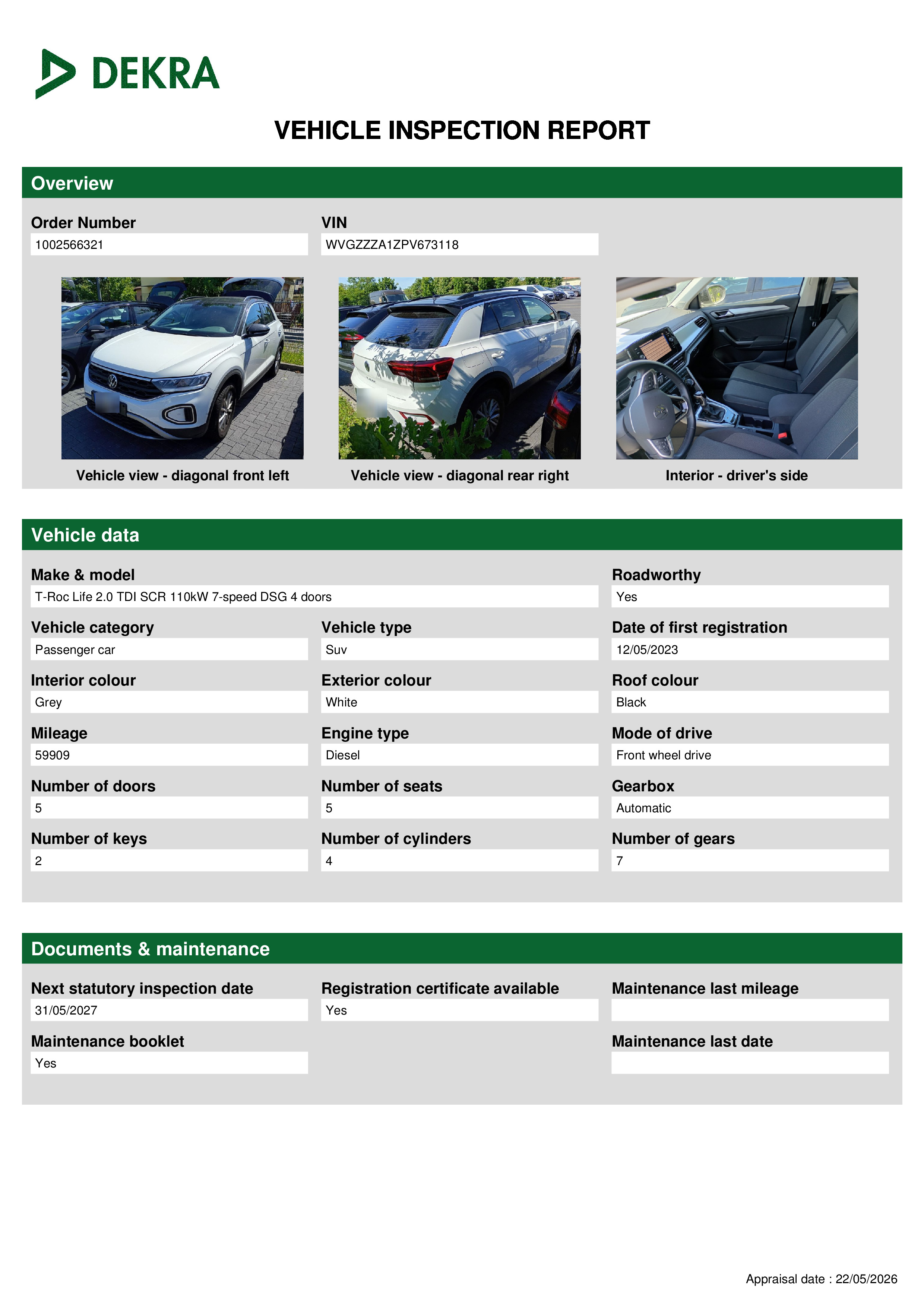 DEKRA

VEHICLE INSPECTION REPORT

Overview

Order Number
1002566321

VIN
WVGZZZA1ZPV673118

Vehicle view - diagonal front left

Vehicle view - diagonal rear right

Interior - driver's side

Vehicle data

Make & model
T-Roc Life 2.0 TDI SCR 110kW 7-speed DSG 4 doors

Roadworthy
Yes

Vehicle category
Passenger car

Vehicle type
Suv

Date of first registration
12/05/2023

Interior colour
Grey

Exterior colour
White

Roof colour
Black

Mileage
59909

Engine type
Diesel

Mode of drive
Front wheel drive

Number of doors
5

Number of seats
5

Gearbox
Automatic

Number of keys
2

Number of cylinders
4

Number of gears
7

Documents & maintenance

Next statutory inspection date
31/05/2027

Registration certificate available
Yes

Maintenance last mileage

Maintenance booklet
Yes

Maintenance last date

Appraisal date : 22/05/2026